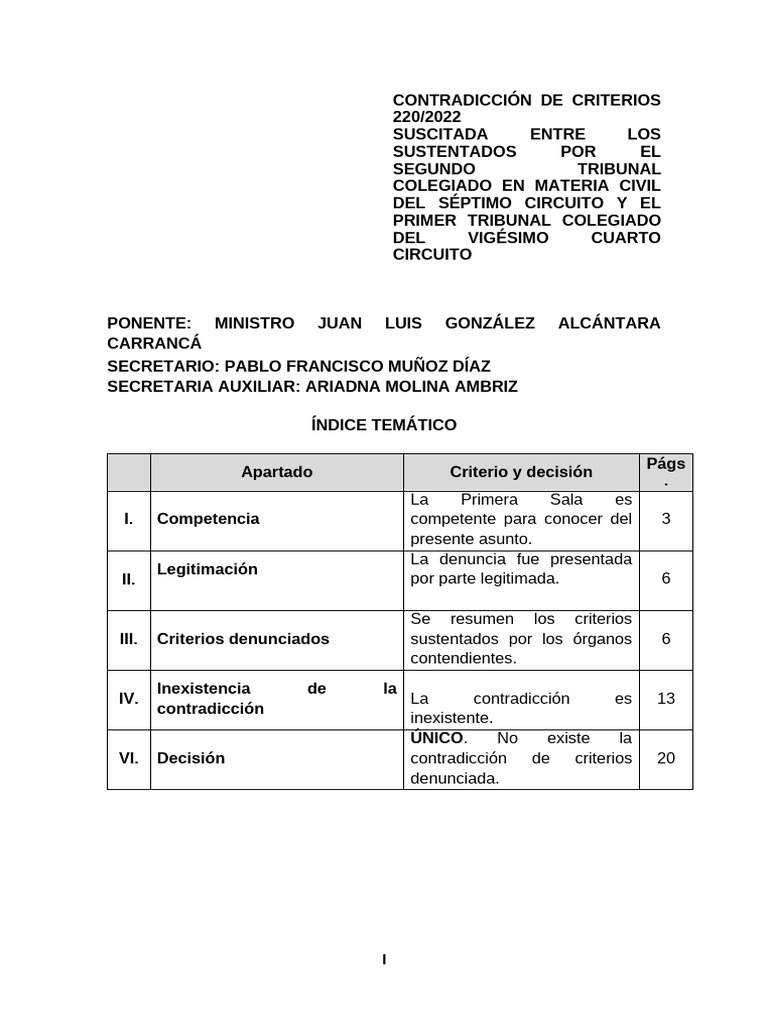 CONTRADICCIÓN DE CRITERIOS 220/2022
SUSCITADA ENTRE LOS SUSTENTADOS POR EL SEGUNDO TRIBUNAL COLEGIADO EN MATERIA CIVIL DEL SÉPTIMO CIRCUITO Y EL PRIMER TRIBUNAL COLEGIADO DEL VIGÉSIMO CUARTO CIRCUITO

PONENTE: MINISTRO JUAN LUIS GONZÁLEZ ALCÁNTARA CARRANCÁ
SECRETARIO: PABLO FRANCISCO MUÑOZ DÍAZ
SECRETARIA AUXILIAR: ARIADNA MOLINA AMBRIZ

ÍNDICE TEMÁTICO

| | Apartado | Criterio y decisión | Págs. |
|---|---|---|---|
| I. | Competencia | La Primera Sala es competente para conocer del presente asunto. | 3 |
| II. | Legitimación | La denuncia fue presentada por parte legitimada. | 6 |
| III. | Criterios denunciados | Se resumen los criterios sustentados por los órganos contendientes. | 6 |
| IV. | Inexistencia de la contradicción | La contradicción es inexistente. | 13 |
| VI. | Decisión | ÚNICO. No existe la contradicción de criterios denunciada. | 20 |

I